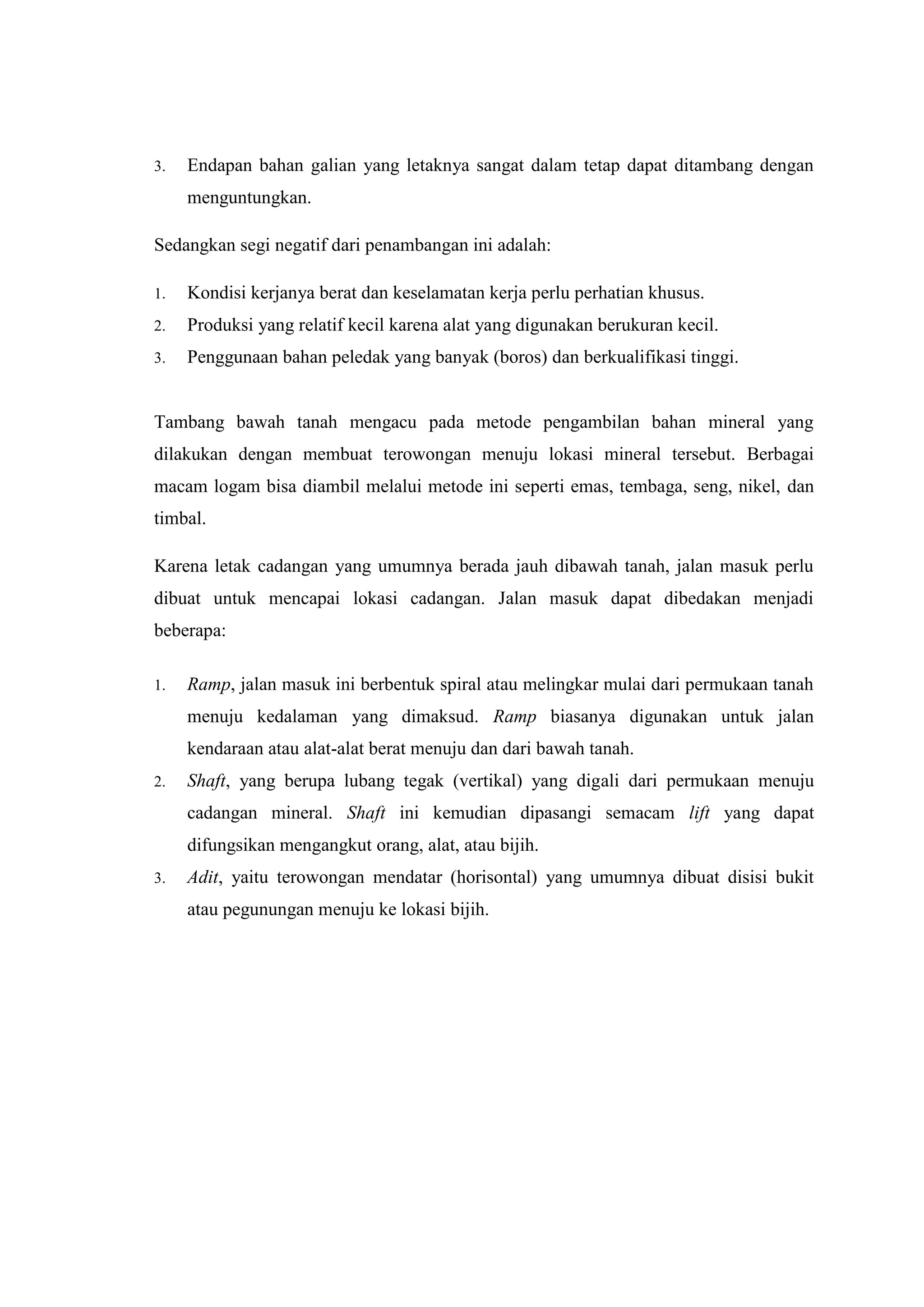 3. Endapan bahan galian yang letaknya sangat dalam tetap dapat ditambang dengan menguntungkan.

Sedangkan segi negatif dari penambangan ini adalah:

1. Kondisi kerjanya berat dan keselamatan kerja perlu perhatian khusus.
2. Produksi yang relatif kecil karena alat yang digunakan berukuran kecil.
3. Penggunaan bahan peledak yang banyak (boros) dan berkualifikasi tinggi.

Tambang bawah tanah mengacu pada metode pengambilan bahan mineral yang dilakukan dengan membuat terowongan menuju lokasi mineral tersebut. Berbagai macam logam bisa diambil melalui metode ini seperti emas, tembaga, seng, nikel, dan timbal.

Karena letak cadangan yang umumnya berada jauh dibawah tanah, jalan masuk perlu dibuat untuk mencapai lokasi cadangan. Jalan masuk dapat dibedakan menjadi beberapa:

1. Ramp, jalan masuk ini berbentuk spiral atau melingkar mulai dari permukaan tanah menuju kedalaman yang dimaksud. Ramp biasanya digunakan untuk jalan kendaraan atau alat-alat berat menuju dan dari bawah tanah.
2. Shaft, yang berupa lubang tegak (vertikal) yang digali dari permukaan menuju cadangan mineral. Shaft ini kemudian dipasangi semacam lift yang dapat difungsikan mengangkut orang, alat, atau bijih.
3. Adit, yaitu terowongan mendatar (horisontal) yang umumnya dibuat disisi bukit atau pegunungan menuju ke lokasi bijih.